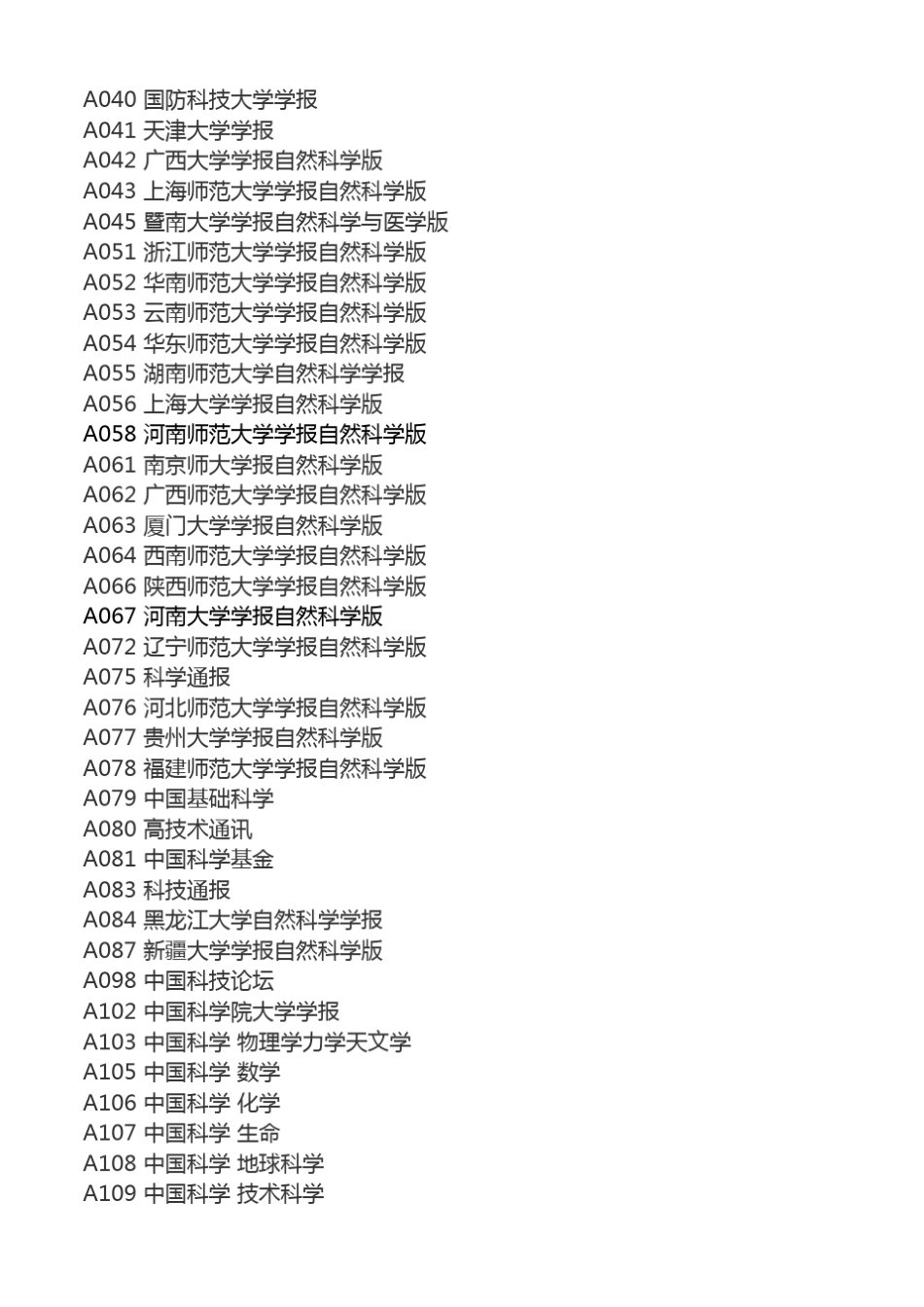 A040 国防科技大学学报
A041 天津大学学报
A042 广西大学学报自然科学版
A043 上海师范大学学报自然科学版
A045 暨南大学学报自然科学与医学版
A051 浙江师范大学学报自然科学版
A052 华南师范大学学报自然科学版
A053 云南师范大学学报自然科学版
A054 华东师范大学学报自然科学版
A055 湖南师范大学自然科学学报
A056 上海大学学报自然科学版
A058 河南师范大学学报自然科学版
A061 南京师大学报自然科学版
A062 广西师范大学学报自然科学版
A063 厦门大学学报自然科学版
A064 西南师范大学学报自然科学版
A066 陕西师范大学学报自然科学版
A067 河南大学学报自然科学版
A072 辽宁师范大学学报自然科学版
A075 科学通报
A076 河北师范大学学报自然科学版
A077 贵州大学学报自然科学版
A078 福建师范大学学报自然科学版
A079 中国基础科学
A080 高技术通讯
A081 中国科学基金
A083 科技通报
A084 黑龙江大学自然科学学报
A087 新疆大学学报自然科学版
A098 中国科技论坛
A102 中国科学院大学学报
A103 中国科学 物理学力学天文学
A105 中国科学 数学
A106 中国科学 化学
A107 中国科学 生命
A108 中国科学 地球科学
A109 中国科学 技术科学